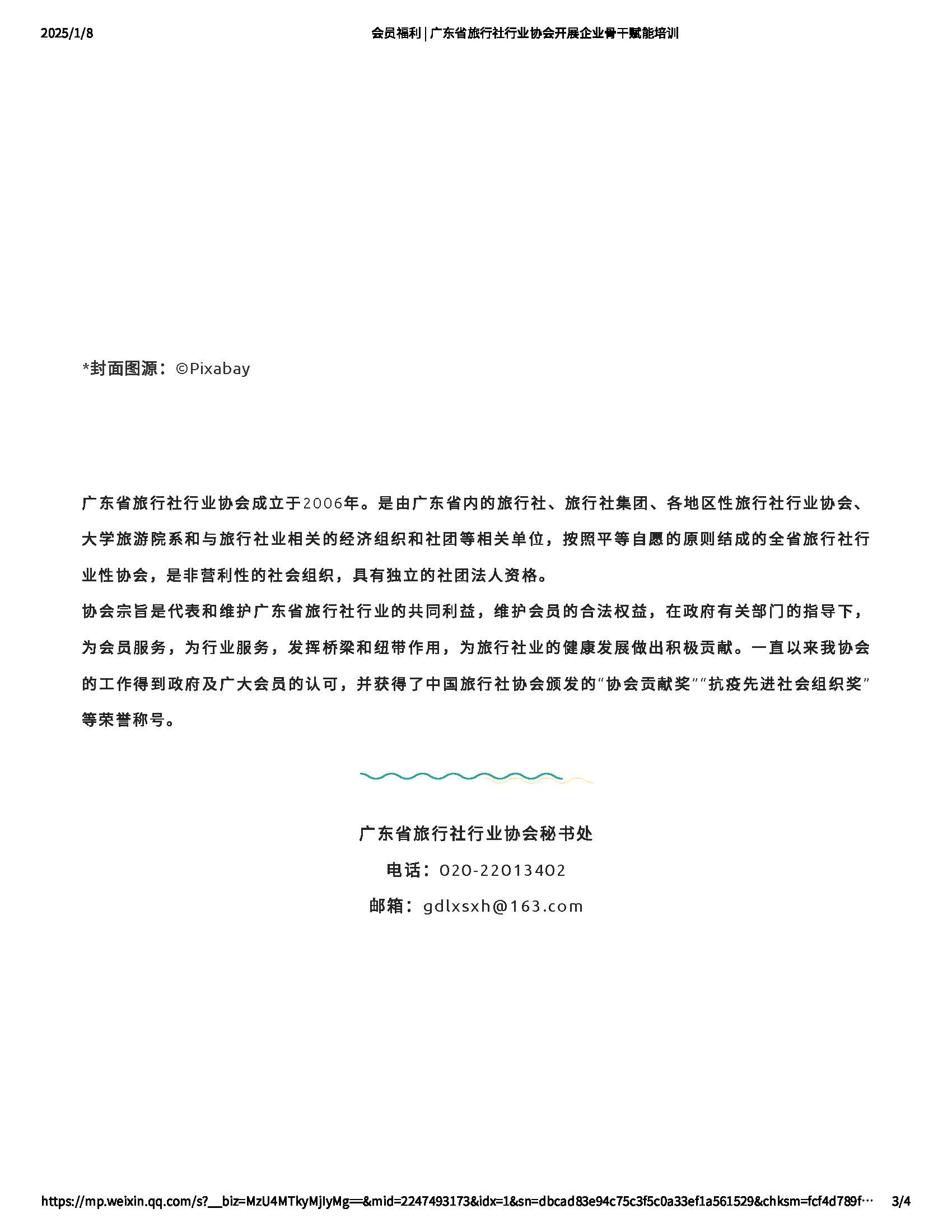 2025/1/8

会员福利 | 广东省旅行社行业协会开展企业骨干赋能培训

*封面图源：©Pixabay

广东省旅行社行业协会成立于2006年。是由广东省内的旅行社、旅行社集团、各地区性旅行社行业协会、大学旅游院系和与旅行社业相关的经济组织和社团等相关单位，按照平等自愿的原则结成的全省旅行社行业性协会，是非营利性的社会组织，具有独立的社团法人资格。

协会宗旨是代表和维护广东省旅行社行业的共同利益，维护会员的合法权益，在政府有关部门的指导下，为会员服务，为行业服务，发挥桥梁和纽带作用，为旅行社业的健康发展做出积极贡献。一直以来我协会的工作得到政府及广大会员的认可，并获得了中国旅行社协会颁发的“协会贡献奖”“抗疫先进社会组织奖”等荣誉称号。

广东省旅行社行业协会秘书处

电话：020-22013402

邮箱：gdlxsxh@163.com

https://mp.weixin.qq.com/s?__biz=MzU4MTkyMjIyMg==&mid=2247493173&idx=1&sn=dbcad83e94c75c3f5c0a33ef1a561529&chksm=fcf4d789f… 3/4